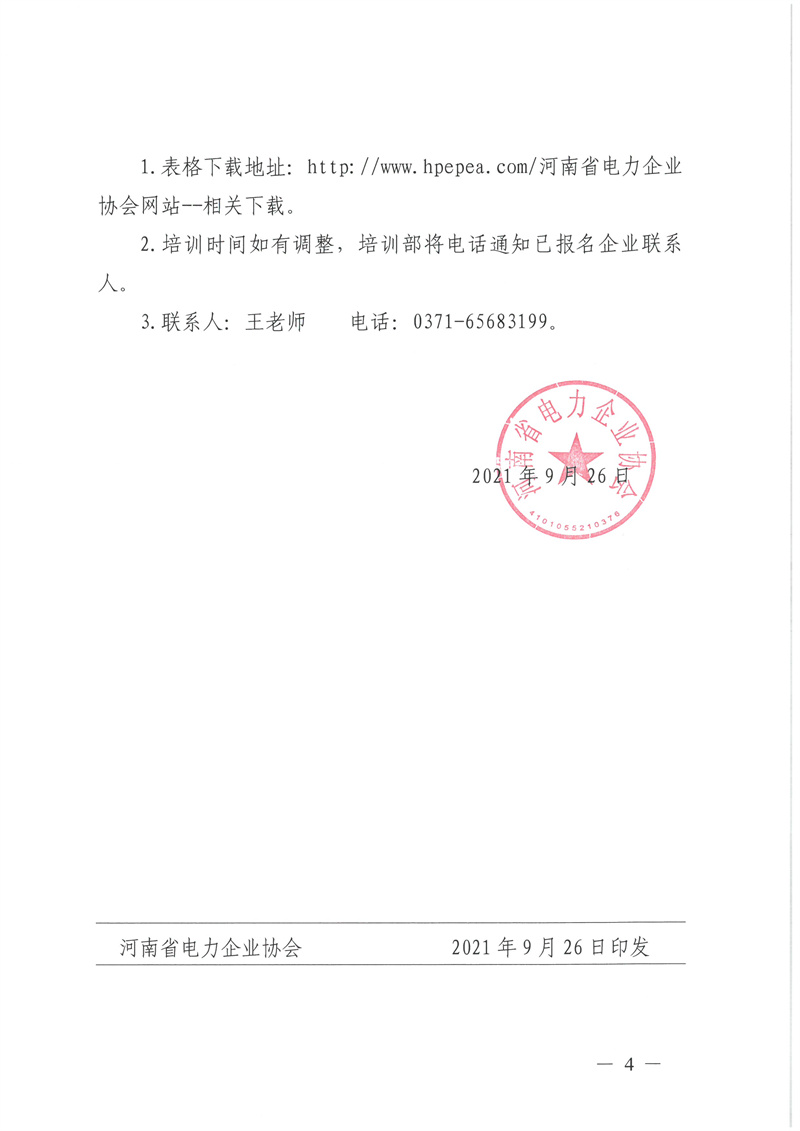 1.表格下载地址：http://www.hpepea.com/河南省电力企业协会网站--相关下载。

2.培训时间如有调整，培训部将电话通知已报名企业联系人。

3.联系人：王老师　　电话：0371-65683199。

河南省电力企业协会

4101055210376

2021年9月26日

河南省电力企业协会　　　　2021年9月26日印发

— 4 —